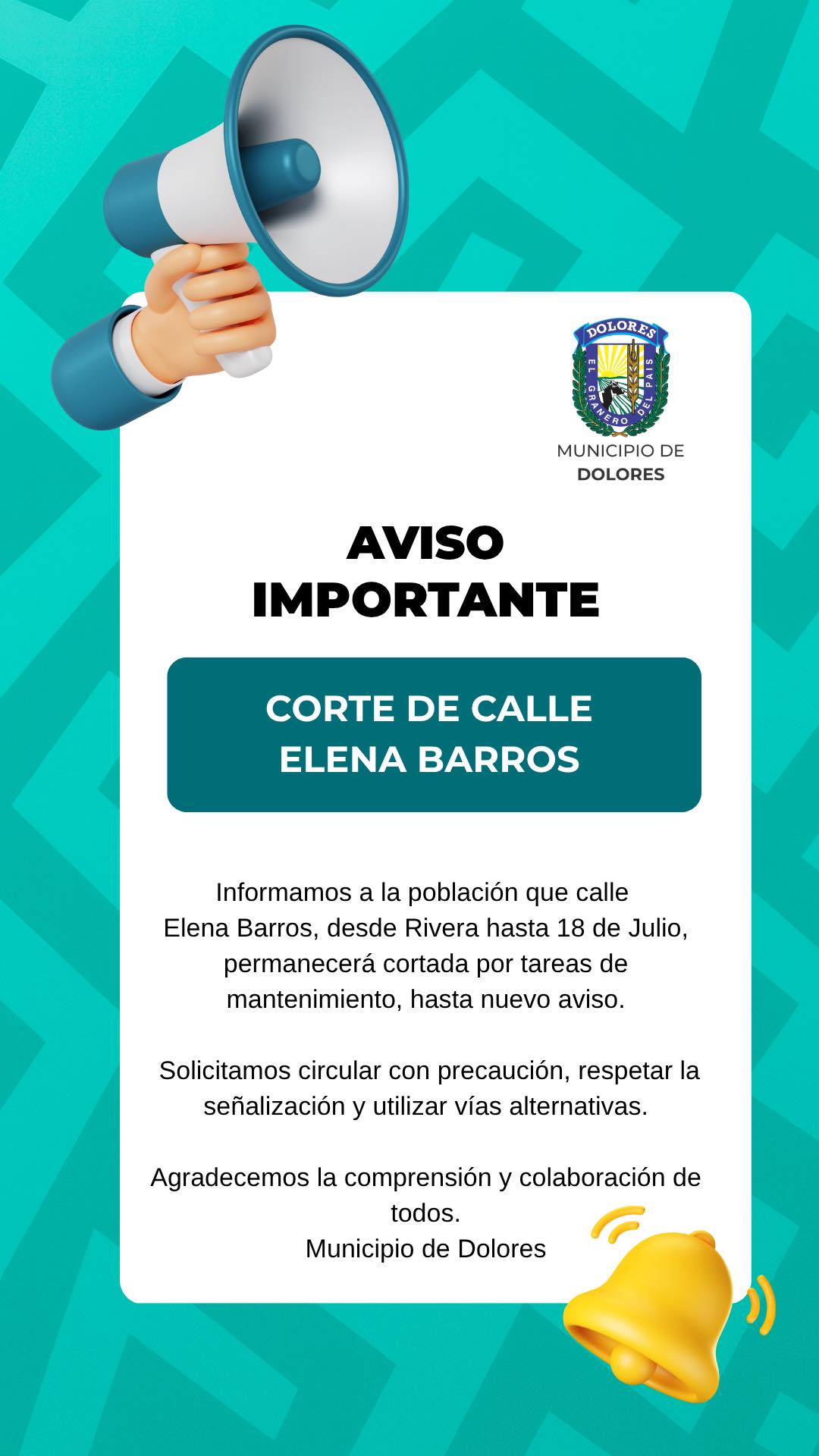 DOLORES
EL GRANERO DEL PAIS

MUNICIPIO DE
DOLORES

AVISO
IMPORTANTE

CORTE DE CALLE
ELENA BARROS

Informamos a la población que calle Elena Barros, desde Rivera hasta 18 de Julio, permanecerá cortada por tareas de mantenimiento, hasta nuevo aviso.

Solicitamos circular con precaución, respetar la señalización y utilizar vías alternativas.

Agradecemos la comprensión y colaboración de todos.
Municipio de Dolores